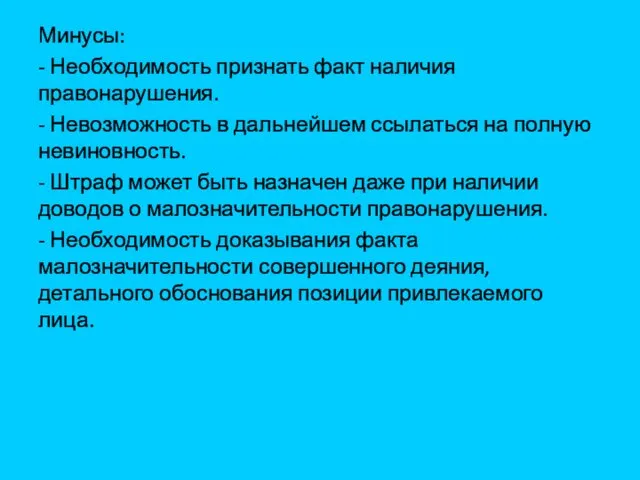 Минусы:

- Необходимость признать факт наличия правонарушения.

- Невозможность в дальнейшем ссылаться на полную невиновность.

- Штраф может быть назначен даже при наличии доводов о малозначительности правонарушения.

- Необходимость доказывания факта малозначительности совершенного деяния, детального обоснования позиции привлекаемого лица.